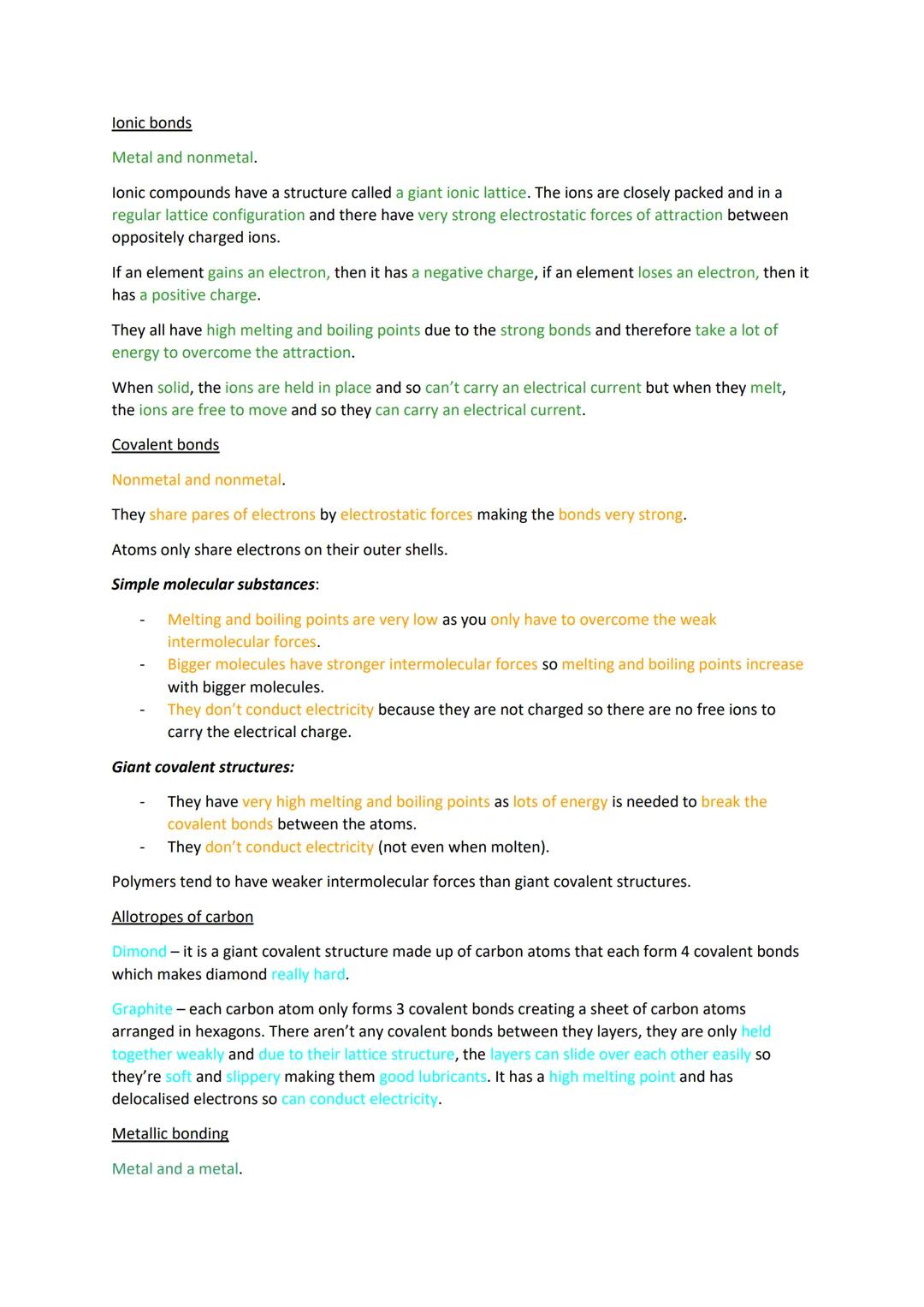 Ionic bonds

Metal and nonmetal.

Ionic compounds have a structure called a giant ionic lattice. The ions are closely packed and in a regular lattice configuration and there have very strong electrostatic forces of attraction between oppositely charged ions.

If an element gains an electron, then it has a negative charge, if an element loses an electron, then it has a positive charge.

They all have high melting and boiling points due to the strong bonds and therefore take a lot of energy to overcome the attraction.

When solid, the ions are held in place and so can't carry an electrical current but when they melt, the ions are free to move and so they can carry an electrical current.

Covalent bonds

Nonmetal and nonmetal.

They share pares of electrons by electrostatic forces making the bonds very strong.

Atoms only share electrons on their outer shells.

Simple molecular substances:

- Melting and boiling points are very low as you only have to overcome the weak intermolecular forces.
- Bigger molecules have stronger intermolecular forces so melting and boiling points increase with bigger molecules.
- They don't conduct electricity because they are not charged so there are no free ions to carry the electrical charge.

Giant covalent structures:

- They have very high melting and boiling points as lots of energy is needed to break the covalent bonds between the atoms.
- They don't conduct electricity (not even when molten).

Polymers tend to have weaker intermolecular forces than giant covalent structures.

Allotropes of carbon

Dimond – it is a giant covalent structure made up of carbon atoms that each form 4 covalent bonds which makes diamond really hard.

Graphite – each carbon atom only forms 3 covalent bonds creating a sheet of carbon atoms arranged in hexagons. There aren't any covalent bonds between they layers, they are only held together weakly and due to their lattice structure, the layers can slide over each other easily so they're soft and slippery making them good lubricants. It has a high melting point and has delocalised electrons so can conduct electricity.

Metallic bonding

Metal and a metal.